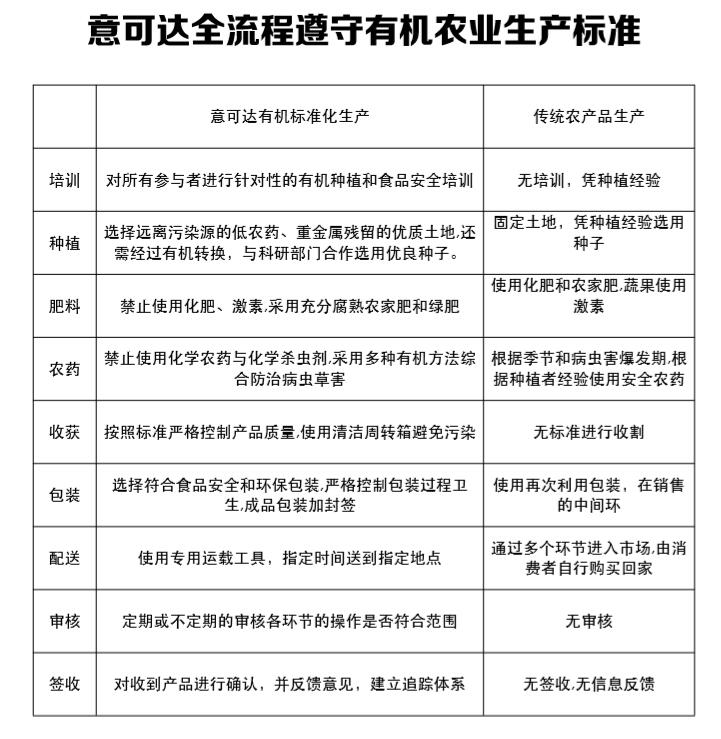 意可达全流程遵守有机农业生产标准

| | 意可达有机标准化生产 | 传统农产品生产 |
|---|---|---|
| 培训 | 对所有参与者进行针对性的有机种植和食品安全培训 | 无培训，凭种植经验 |
| 种植 | 选择远离污染源的低农药、重金属残留的优质土地,还需经过有机转换，与科研部门合作选用优良种子。 | 固定土地，凭种植经验选用种子 |
| 肥料 | 禁止使用化肥、激素,采用充分腐熟农家肥和绿肥 | 使用化肥和农家肥,蔬果使用激素 |
| 农药 | 禁止使用化学农药与化学杀虫剂,采用多种有机方法综合防治病虫草害 | 根据季节和病虫害爆发期,根据种植者经验使用安全农药 |
| 收获 | 按照标准严格控制产品质量,使用清洁周转箱避免污染 | 无标准进行收割 |
| 包装 | 选择符合食品安全和环保包装,严格控制包装过程卫生,成品包装加封签 | 使用再次利用包装，在销售的中间环 |
| 配送 | 使用专用运载工具，指定时间送到指定地点 | 通过多个环节进入市场,由消费者自行购买回家 |
| 审核 | 定期或不定期的审核各环节的操作是否符合范围 | 无审核 |
| 签收 | 对收到产品进行确认，并反馈意见，建立追踪体系 | 无签收,无信息反馈 |